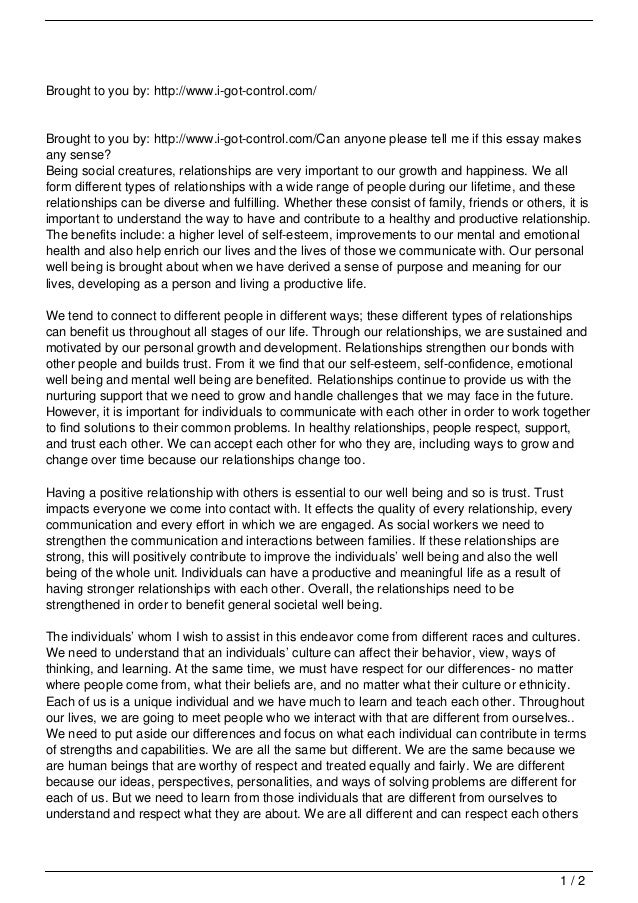 Brought to you by: http://www.i-got-control.com/

Brought to you by: http://www.i-got-control.com/Can anyone please tell me if this essay makes any sense?
Being social creatures, relationships are very important to our growth and happiness. We all form different types of relationships with a wide range of people during our lifetime, and these relationships can be diverse and fulfilling. Whether these consist of family, friends or others, it is important to understand the way to have and contribute to a healthy and productive relationship. The benefits include: a higher level of self-esteem, improvements to our mental and emotional health and also help enrich our lives and the lives of those we communicate with. Our personal well being is brought about when we have derived a sense of purpose and meaning for our lives, developing as a person and living a productive life.

We tend to connect to different people in different ways; these different types of relationships can benefit us throughout all stages of our life. Through our relationships, we are sustained and motivated by our personal growth and development. Relationships strengthen our bonds with other people and builds trust. From it we find that our self-esteem, self-confidence, emotional well being and mental well being are benefited. Relationships continue to provide us with the nurturing support that we need to grow and handle challenges that we may face in the future. However, it is important for individuals to communicate with each other in order to work together to find solutions to their common problems. In healthy relationships, people respect, support, and trust each other. We can accept each other for who they are, including ways to grow and change over time because our relationships change too.

Having a positive relationship with others is essential to our well being and so is trust. Trust impacts everyone we come into contact with. It effects the quality of every relationship, every communication and every effort in which we are engaged. As social workers we need to strengthen the communication and interactions between families. If these relationships are strong, this will positively contribute to improve the individuals' well being and also the well being of the whole unit. Individuals can have a productive and meaningful life as a result of having stronger relationships with each other. Overall, the relationships need to be strengthened in order to benefit general societal well being.

The individuals' whom I wish to assist in this endeavor come from different races and cultures. We need to understand that an individuals' culture can affect their behavior, view, ways of thinking, and learning. At the same time, we must have respect for our differences- no matter where people come from, what their beliefs are, and no matter what their culture or ethnicity. Each of us is a unique individual and we have much to learn and teach each other. Throughout our lives, we are going to meet people who we interact with that are different from ourselves.. We need to put aside our differences and focus on what each individual can contribute in terms of strengths and capabilities. We are all the same but different. We are the same because we are human beings that are worthy of respect and treated equally and fairly. We are different because our ideas, perspectives, personalities, and ways of solving problems are different for each of us. But we need to learn from those individuals that are different from ourselves to understand and respect what they are about. We are all different and can respect each others

1 / 2